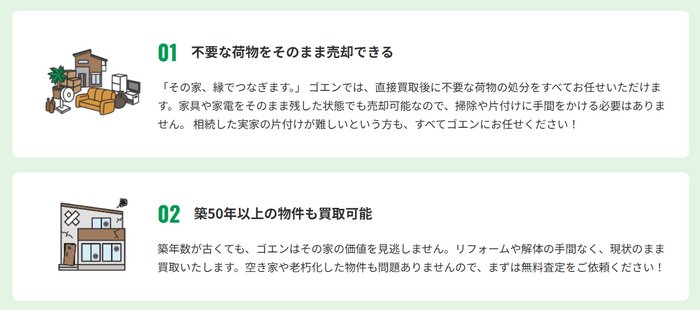 01 不要な荷物をそのまま売却できる

「その家、縁でつなぎます。」 ゴエンでは、直接買取後に不要な荷物の処分をすべてお任せいただけます。家具や家電をそのまま残した状態でも売却可能なので、掃除や片付けに手間をかける必要はありません。 相続した実家の片付けが難しいという方も、すべてゴエンにお任せください！

02 築50年以上の物件も買取可能

築年数が古くても、ゴエンはその家の価値を見逃しません。リフォームや解体の手間なく、現状のまま買取いたします。空き家や老朽化した物件も問題ありませんので、まずは無料査定をご依頼ください！